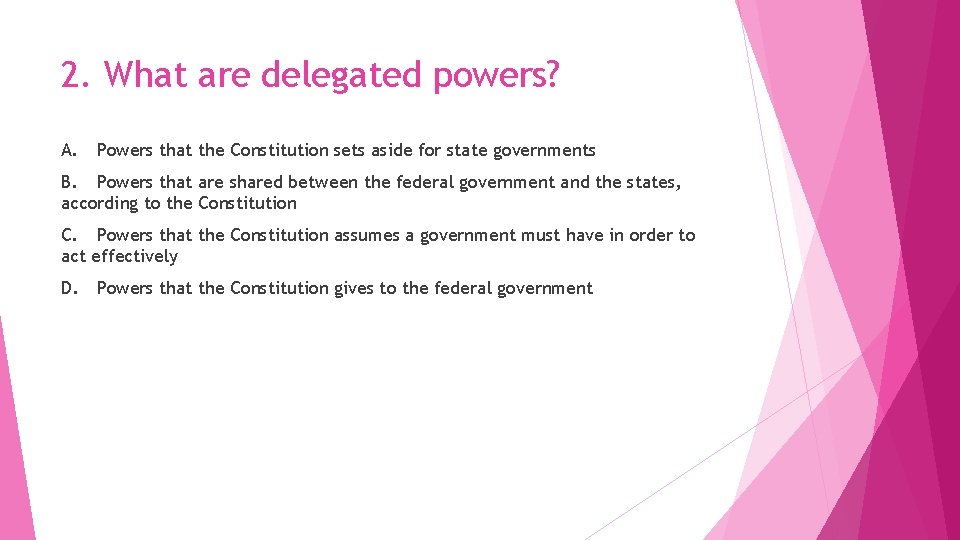 2. What are delegated powers?

A. Powers that the Constitution sets aside for state governments

B. Powers that are shared between the federal government and the states, according to the Constitution

C. Powers that the Constitution assumes a government must have in order to act effectively

D. Powers that the Constitution gives to the federal government